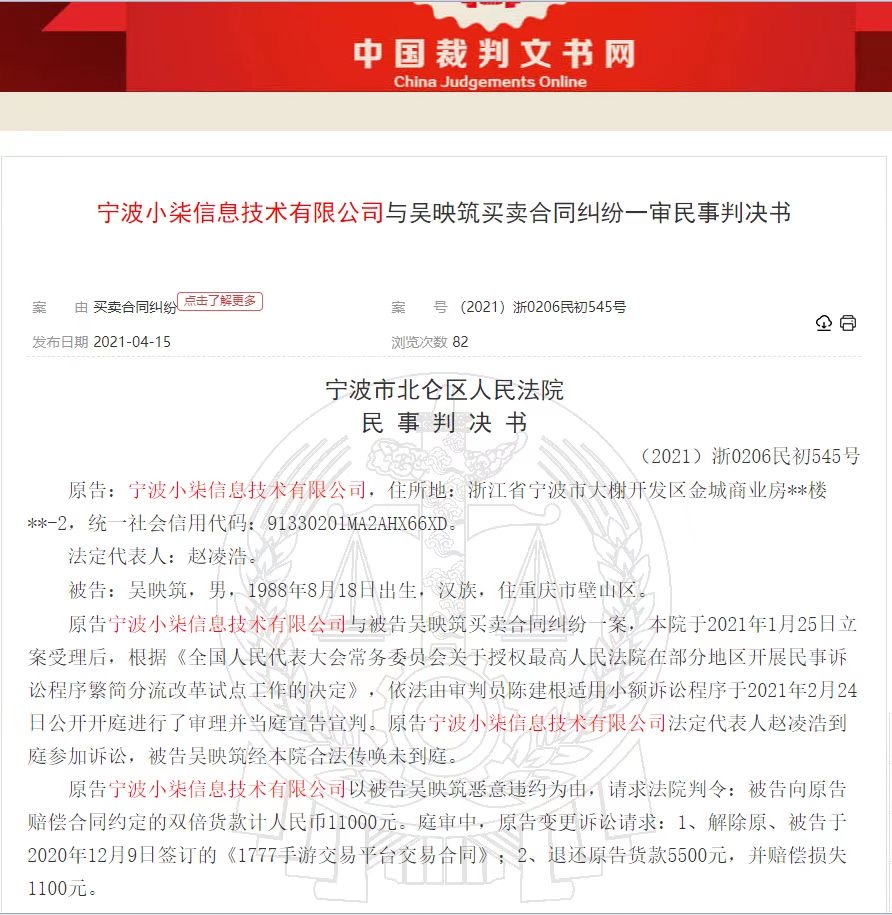 中国裁判文书网
China Judgements Online

宁波小柒信息技术有限公司与吴映筑买卖合同纠纷一审民事判决书

案　　由 买卖合同纠纷 点击了解更多
案　　号 （2021）浙0206民初545号
发布日期 2021-04-15
浏览次数 82

宁波市北仑区人民法院
民 事 判 决 书

（2021）浙0206民初545号

原告：宁波小柒信息技术有限公司，住所地：浙江省宁波市大榭开发区金城商业房**楼**-2，统一社会信用代码：91330201MA2AHX66XD。

法定代表人：赵凌浩。

被告：吴映筑，男，1988年8月18日出生，汉族，住重庆市璧山区。

原告宁波小柒信息技术有限公司与被告吴映筑买卖合同纠纷一案，本院于2021年1月25日立案受理后，根据《全国人民代表大会常务委员会关于授权最高人民法院在部分地区开展民事诉讼程序繁简分流改革试点工作的决定》，依法由审判员陈建根适用小额诉讼程序于2021年2月24日公开开庭进行了审理并当庭宣告宣判。原告宁波小柒信息技术有限公司法定代表人赵凌浩到庭参加诉讼，被告吴映筑经本院合法传唤未到庭。

原告宁波小柒信息技术有限公司以被告吴映筑恶意违约为由，请求法院判令：被告向原告赔偿合同约定的双倍货款计人民币11000元。庭审中，原告变更诉讼请求：1、解除原、被告于2020年12月9日签订的《1777手游交易平台交易合同》；2、退还原告货款5500元，并赔偿损失1100元。